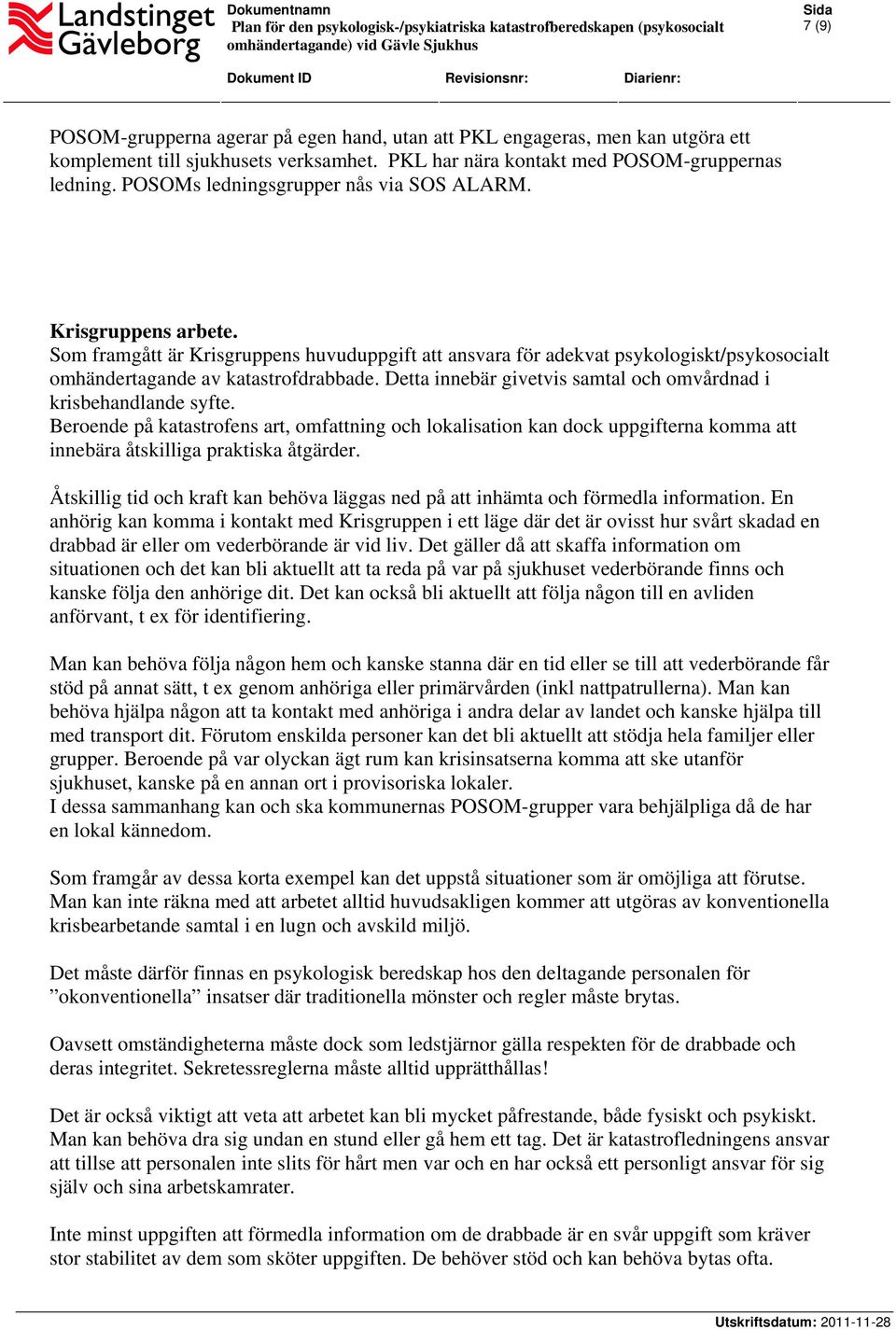 Landstinget Gävleborg

Dokumentnamn
Plan för den psykologisk-/psykiatriska katastrofberedskapen (psykosocialt omhändertagande) vid Gävle Sjukhus

Sida
7 (9)

Dokument ID

Revisionsnr:

Diarienr:

POSOM-grupperna agerar på egen hand, utan att PKL engageras, men kan utgöra ett komplement till sjukhusets verksamhet. PKL har nära kontakt med POSOM-gruppernas ledning. POSOMs ledningsgrupper nås via SOS ALARM.

Krisgruppens arbete.
Som framgått är Krisgruppens huvuduppgift att ansvara för adekvat psykologiskt/psykosocialt omhändertagande av katastrofdrabbade. Detta innebär givetvis samtal och omvårdnad i krisbehandlande syfte.
Beroende på katastrofens art, omfattning och lokalisation kan dock uppgifterna komma att innebära åtskilliga praktiska åtgärder.

Åtskillig tid och kraft kan behöva läggas ned på att inhämta och förmedla information. En anhörig kan komma i kontakt med Krisgruppen i ett läge där det är ovisst hur svårt skadad en drabbad är eller om vederbörande är vid liv. Det gäller då att skaffa information om situationen och det kan bli aktuellt att ta reda på var på sjukhuset vederbörande finns och kanske följa den anhörige dit. Det kan också bli aktuellt att följa någon till en avliden anförvant, t ex för identifiering.

Man kan behöva följa någon hem och kanske stanna där en tid eller se till att vederbörande får stöd på annat sätt, t ex genom anhöriga eller primärvården (inkl nattpatrullerna). Man kan behöva hjälpa någon att ta kontakt med anhöriga i andra delar av landet och kanske hjälpa till med transport dit. Förutom enskilda personer kan det bli aktuellt att stödja hela familjer eller grupper. Beroende på var olyckan ägt rum kan krisinsatserna komma att ske utanför sjukhuset, kanske på en annan ort i provisoriska lokaler.
I dessa sammanhang kan och ska kommunernas POSOM-grupper vara behjälpliga då de har en lokal kännedom.

Som framgår av dessa korta exempel kan det uppstå situationer som är omöjliga att förutse. Man kan inte räkna med att arbetet alltid huvudsakligen kommer att utgöras av konventionella krisbearbetande samtal i en lugn och avskild miljö.

Det måste därför finnas en psykologisk beredskap hos den deltagande personalen för ”okonventionella” insatser där traditionella mönster och regler måste brytas.

Oavsett omständigheterna måste dock som ledstjärnor gälla respekten för de drabbade och deras integritet. Sekretessreglerna måste alltid upprätthållas!

Det är också viktigt att veta att arbetet kan bli mycket påfrestande, både fysiskt och psykiskt. Man kan behöva dra sig undan en stund eller gå hem ett tag. Det är katastrofledningens ansvar att tillse att personalen inte slits för hårt men var och en har också ett personligt ansvar för sig själv och sina arbetskamrater.

Inte minst uppgiften att förmedla information om de drabbade är en svår uppgift som kräver stor stabilitet av dem som sköter uppgiften. De behöver stöd och kan behöva bytas ofta.

Utskriftsdatum: 2011-11-28